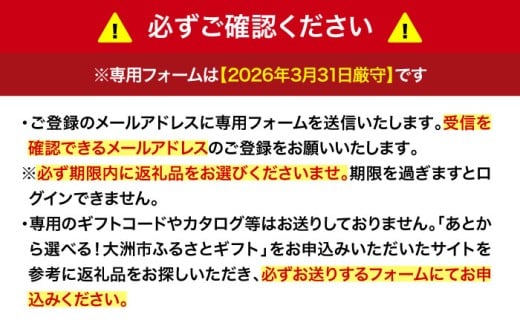 必ずご確認ください

※専用フォームは【2026年3月31日厳守】です

・ご登録のメールアドレスに専用フォームを送信いたします。受信を確認できるメールアドレスのご登録をお願いいたします。
※必ず期限内に返礼品をお選びくださいませ。期限を過ぎますとログインできません。
・専用のギフトコードやカタログ等はお送りしておりません。「あとから選べる！大洲市ふるさとギフト」をお申込みいただいたサイトを参考に返礼品をお探しいただき、必ずお送りするフォームにてお申込みください。